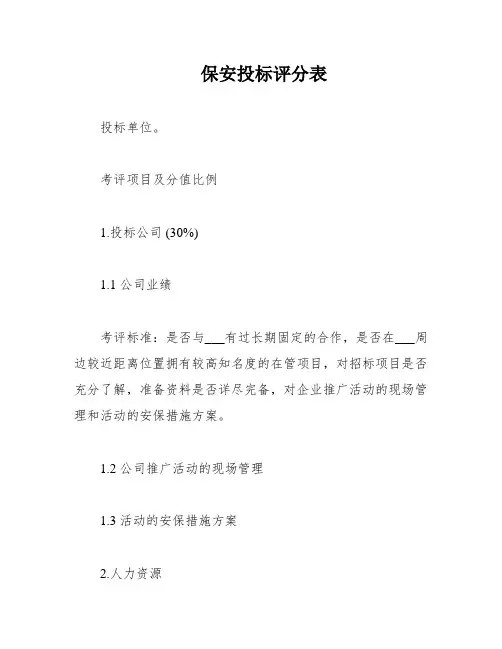 保安投标评分表

投标单位。

考评项目及分值比例

1.投标公司 (30%)

1.1 公司业绩

考评标准：是否与___有过长期固定的合作，是否在___周边较近距离位置拥有较高知名度的在管项目，对招标项目是否充分了解，准备资料是否详尽完备，对企业推广活动的现场管理和活动的安保措施方案。

1.2 公司推广活动的现场管理

1.3 活动的安保措施方案

2.人力资源